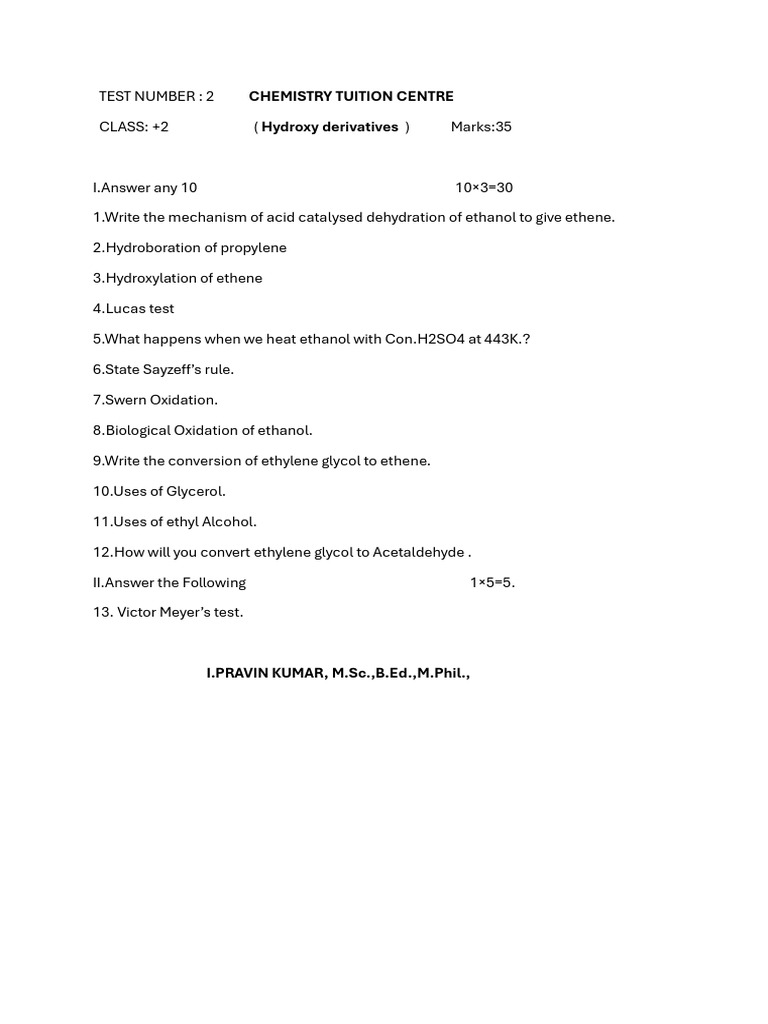 TEST NUMBER : 2 CHEMISTRY TUITION CENTRE

CLASS: +2 ( Hydroxy derivatives ) Marks:35

I.Answer any 10 10×3=30

1.Write the mechanism of acid catalysed dehydration of ethanol to give ethene.

2.Hydroboration of propylene

3.Hydroxylation of ethene

4.Lucas test

5.What happens when we heat ethanol with Con.H2SO4 at 443K.?

6.State Sayzeff's rule.

7.Swern Oxidation.

8.Biological Oxidation of ethanol.

9.Write the conversion of ethylene glycol to ethene.

10.Uses of Glycerol.

11.Uses of ethyl Alcohol.

12.How will you convert ethylene glycol to Acetaldehyde .

II.Answer the Following 1×5=5.

13. Victor Meyer's test.

I.PRAVIN KUMAR, M.Sc.,B.Ed.,M.Phil.,